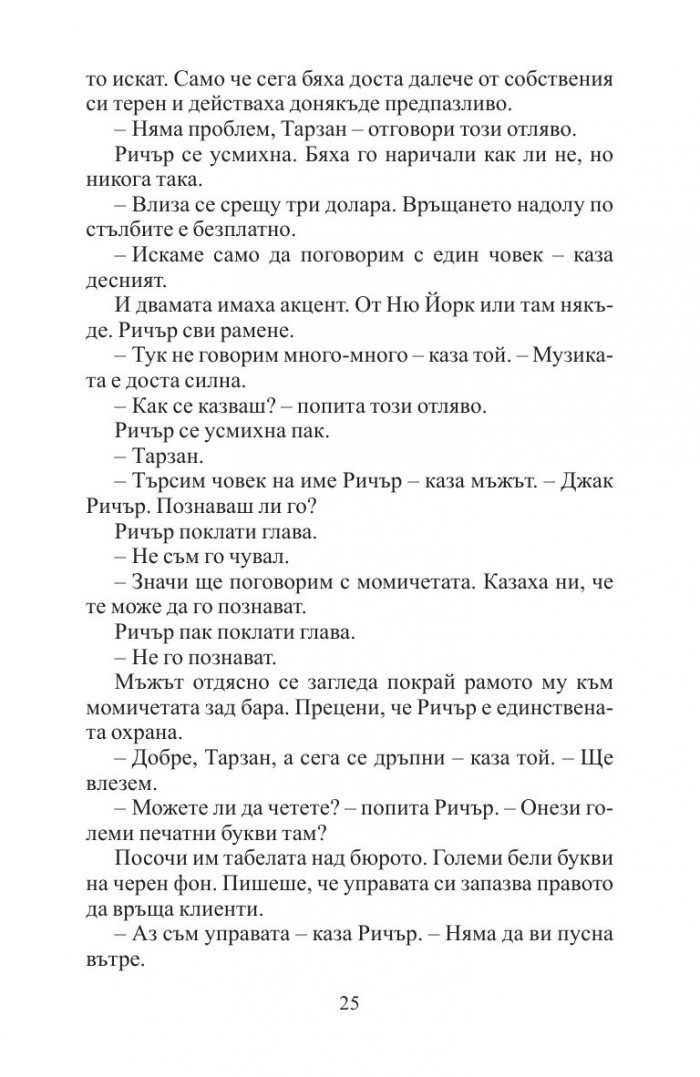 то искат. Само че сега бяха доста далече от собствения си терен и действаха донякъде предпазливо.

– Няма проблем, Тарзан – отговори този отляво.

Ричър се усмихна. Бяха го наричали как ли не, но никога така.

– Влиза се срещу три долара. Връщането надолу по стълбите е безплатно.

– Искаме само да поговорим с един човек – каза десният.

И двамата имаха акцент. От Ню Йорк или там някъде. Ричър сви рамене.

– Тук не говорим много-много – каза той. – Музиката е доста силна.

– Как се казваш? – попита този отляво.

Ричър се усмихна пак.

– Тарзан.

– Търсим човек на име Ричър – каза мъжът. – Джак Ричър. Познаваш ли го?

Ричър поклати глава.

– Не съм го чувал.

– Значи ще поговорим с момичетата. Казаха ни, че те може да го познават.

Ричър пак поклати глава.

– Не го познават.

Мъжът отдясно се загледа покрай рамото му към момичетата зад бара. Прецени, че Ричър е единствената охрана.

– Добре, Тарзан, а сега се дръпни – каза той. – Ще влезем.

– Можете ли да четете? – попита Ричър. – Онези големи печатни букви там?

Посочи им табелата над бюрото. Големи бели букви на черен фон. Пишеше, че управата си запазва правото да връща клиенти.

– Аз съм управата – каза Ричър. – Няма да ви пусна вътре.

25